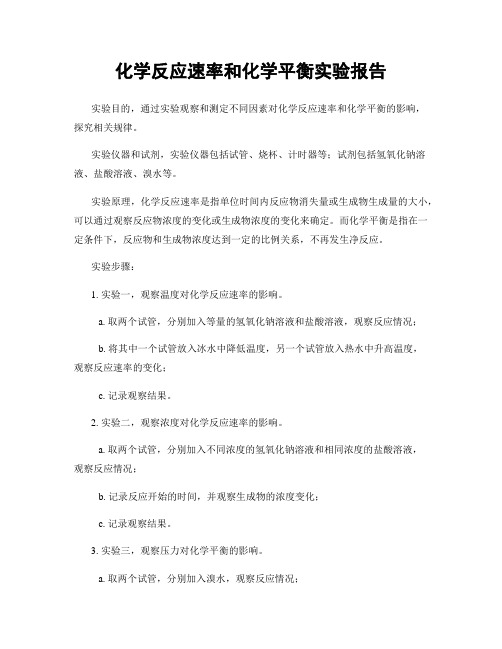 化学反应速率和化学平衡实验报告

实验目的，通过实验观察和测定不同因素对化学反应速率和化学平衡的影响，探究相关规律。

实验仪器和试剂，实验仪器包括试管、烧杯、计时器等；试剂包括氢氧化钠溶液、盐酸溶液、溴水等。

实验原理，化学反应速率是指单位时间内反应物消失量或生成物生成量的大小，可以通过观察反应物浓度的变化或生成物浓度的变化来确定。而化学平衡是指在一定条件下，反应物和生成物浓度达到一定的比例关系，不再发生净反应。

实验步骤：

1. 实验一，观察温度对化学反应速率的影响。

a. 取两个试管，分别加入等量的氢氧化钠溶液和盐酸溶液，观察反应情况；

b. 将其中一个试管放入冰水中降低温度，另一个试管放入热水中升高温度，观察反应速率的变化；

c. 记录观察结果。

2. 实验二，观察浓度对化学反应速率的影响。

a. 取两个试管，分别加入不同浓度的氢氧化钠溶液和相同浓度的盐酸溶液，观察反应情况；

b. 记录反应开始的时间，并观察生成物的浓度变化；

c. 记录观察结果。

3. 实验三，观察压力对化学平衡的影响。

a. 取两个试管，分别加入溴水，观察反应情况；